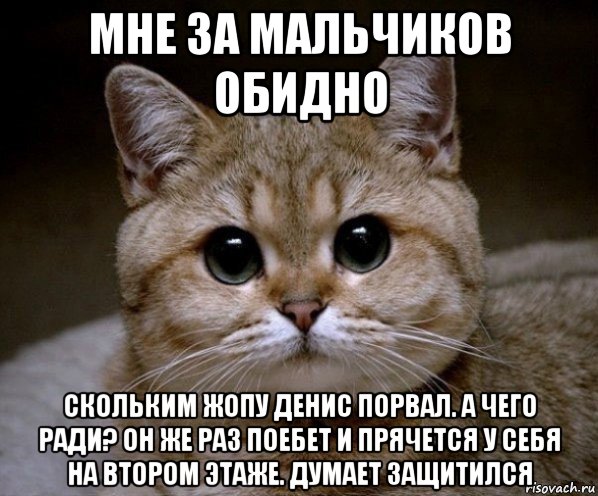 МНЕ ЗА МАЛЬЧИКОВ ОБИДНО

СКОЛЬКИМ ЖОПУ ДЕНИС ПОРВАЛ. А ЧЕГО РАДИ? ОН ЖЕ РАЗ ПОЕБЕТ И ПРЯЧЕТСЯ У СЕБЯ НА ВТОРОМ ЭТАЖЕ. ДУМАЕТ ЗАЩИТИЛСЯ

risovach.ru